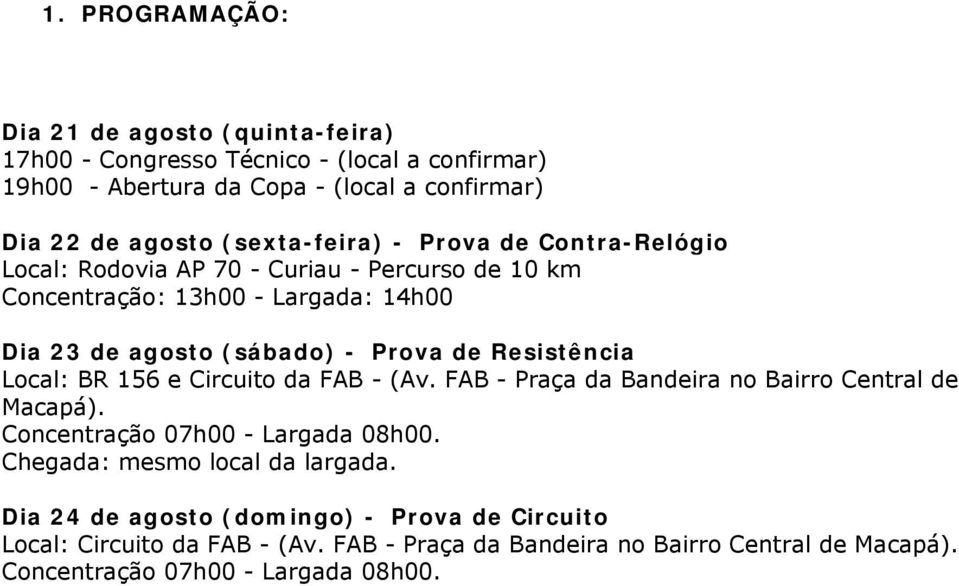 1. PROGRAMAÇÃO:

Dia 21 de agosto (quinta-feira)
17h00 - Congresso Técnico - (local a confirmar)
19h00 - Abertura da Copa - (local a confirmar)

Dia 22 de agosto (sexta-feira) - Prova de Contra-Relógio
Local: Rodovia AP 70 - Curiau - Percurso de 10 km
Concentração: 13h00 - Largada: 14h00

Dia 23 de agosto (sábado) - Prova de Resistência
Local: BR 156 e Circuito da FAB - (Av. FAB - Praça da Bandeira no Bairro Central de Macapá).
Concentração 07h00 - Largada 08h00.
Chegada: mesmo local da largada.

Dia 24 de agosto (domingo) - Prova de Circuito
Local: Circuito da FAB - (Av. FAB - Praça da Bandeira no Bairro Central de Macapá).
Concentração 07h00 - Largada 08h00.